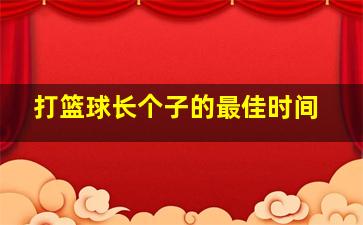 打篮球长个子的最佳时间